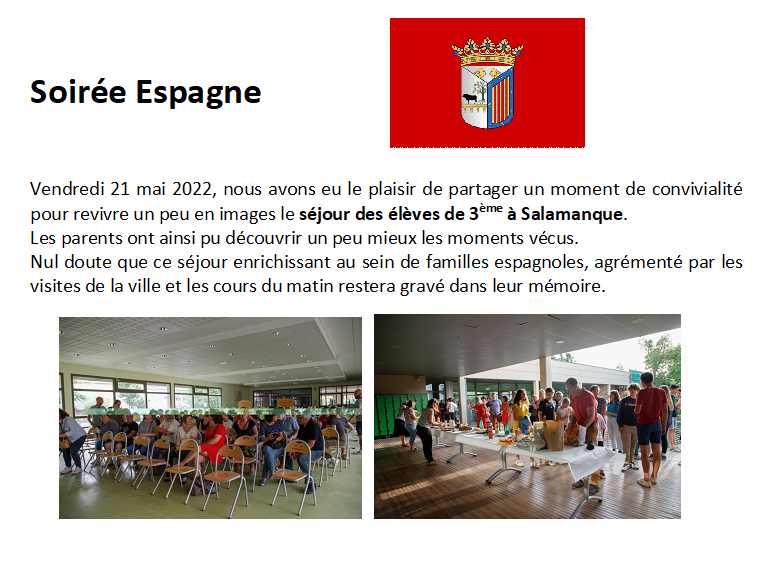 Soirée Espagne

Vendredi 21 mai 2022, nous avons eu le plaisir de partager un moment de convivialité pour revivre un peu en images le séjour des élèves de 3ème à Salamanque.
Les parents ont ainsi pu découvrir un peu mieux les moments vécus.
Nul doute que ce séjour enrichissant au sein de familles espagnoles, agrémenté par les visites de la ville et les cours du matin restera gravé dans leur mémoire.